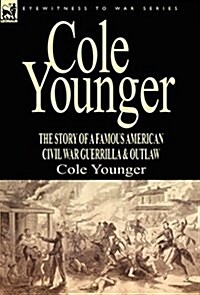 EYEWITNESS TO WAR SERIES

Cole Younger

THE STORY OF A FAMOUS AMERICAN CIVIL WAR GUERRILLA & OUTLAW

Cole Younger